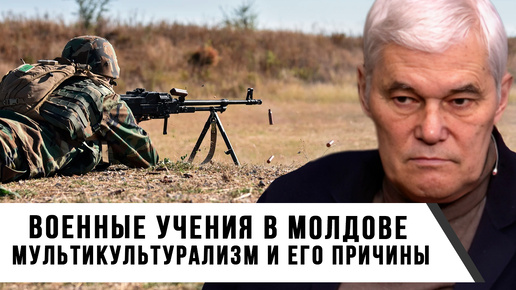 ВОЕННЫЕ УЧЕНИЯ В МОЛДОВЕ
МУЛЬТИКУЛЬТУРАЛИЗМ И ЕГО ПРИЧИНЫ